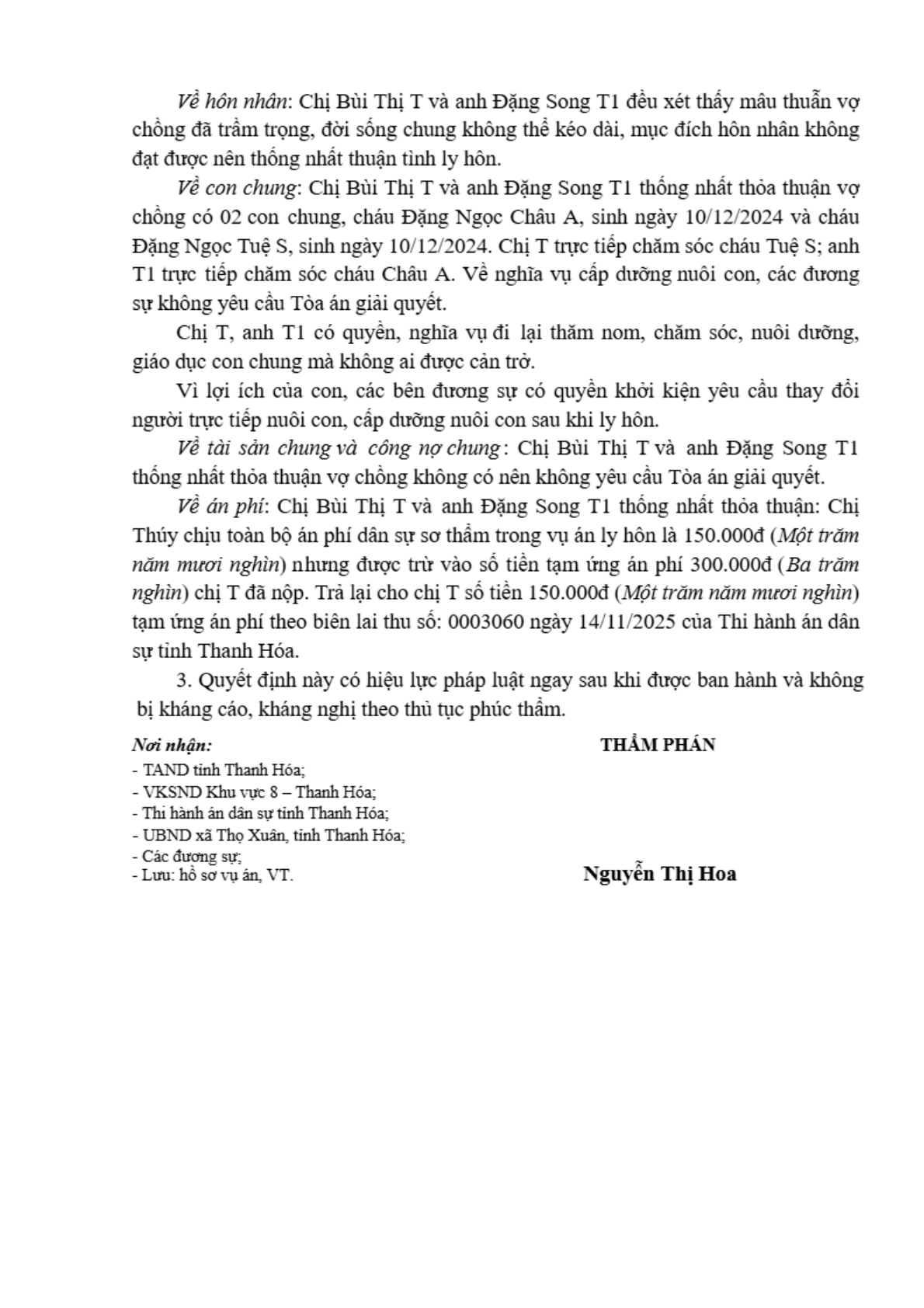 Về hôn nhân: Chị Bùi Thị T và anh Đặng Song T1 đều xét thấy mâu thuẫn vợ chồng đã trầm trọng, đời sống chung không thể kéo dài, mục đích hôn nhân không đạt được nên thống nhất thuận tình ly hôn.

Về con chung: Chị Bùi Thị T và anh Đặng Song T1 thống nhất thỏa thuận vợ chồng có 02 con chung, cháu Đặng Ngọc Châu A, sinh ngày 10/12/2024 và cháu Đặng Ngọc Tuệ S, sinh ngày 10/12/2024. Chị T trực tiếp chăm sóc cháu Tuệ S; anh T1 trực tiếp chăm sóc cháu Châu A. Về nghĩa vụ cấp dưỡng nuôi con, các đương sự không yêu cầu Tòa án giải quyết.

Chị T, anh T1 có quyền, nghĩa vụ đi lại thăm nom, chăm sóc, nuôi dưỡng, giáo dục con chung mà không ai được cản trở.

Vì lợi ích của con, các bên đương sự có quyền khởi kiện yêu cầu thay đổi người trực tiếp nuôi con, cấp dưỡng nuôi con sau khi ly hôn.

Về tài sản chung và công nợ chung: Chị Bùi Thị T và anh Đặng Song T1 thống nhất thỏa thuận vợ chồng không có nên không yêu cầu Tòa án giải quyết.

Về án phí: Chị Bùi Thị T và anh Đặng Song T1 thống nhất thỏa thuận: Chị Thúy chịu toàn bộ án phí dân sự sơ thẩm trong vụ án ly hôn là 150.000đ (Một trăm năm mươi nghìn) nhưng được trừ vào số tiền tạm ứng án phí 300.000đ (Ba trăm nghìn) chị T đã nộp. Trả lại cho chị T số tiền 150.000đ (Một trăm năm mươi nghìn) tạm ứng án phí theo biên lai thu số: 0003060 ngày 14/11/2025 của Thi hành án dân sự tỉnh Thanh Hóa.

3. Quyết định này có hiệu lực pháp luật ngay sau khi được ban hành và không bị kháng cáo, kháng nghị theo thủ tục phúc thẩm.

Nơi nhận:
- TAND tỉnh Thanh Hóa;
- VKSND Khu vực 8 – Thanh Hóa;
- Thi hành án dân sự tỉnh Thanh Hóa;
- UBND xã Thọ Xuân, tỉnh Thanh Hóa;
- Các đương sự;
- Lưu: hồ sơ vụ án, VT.

THẨM PHÁN

Nguyễn Thị Hoa